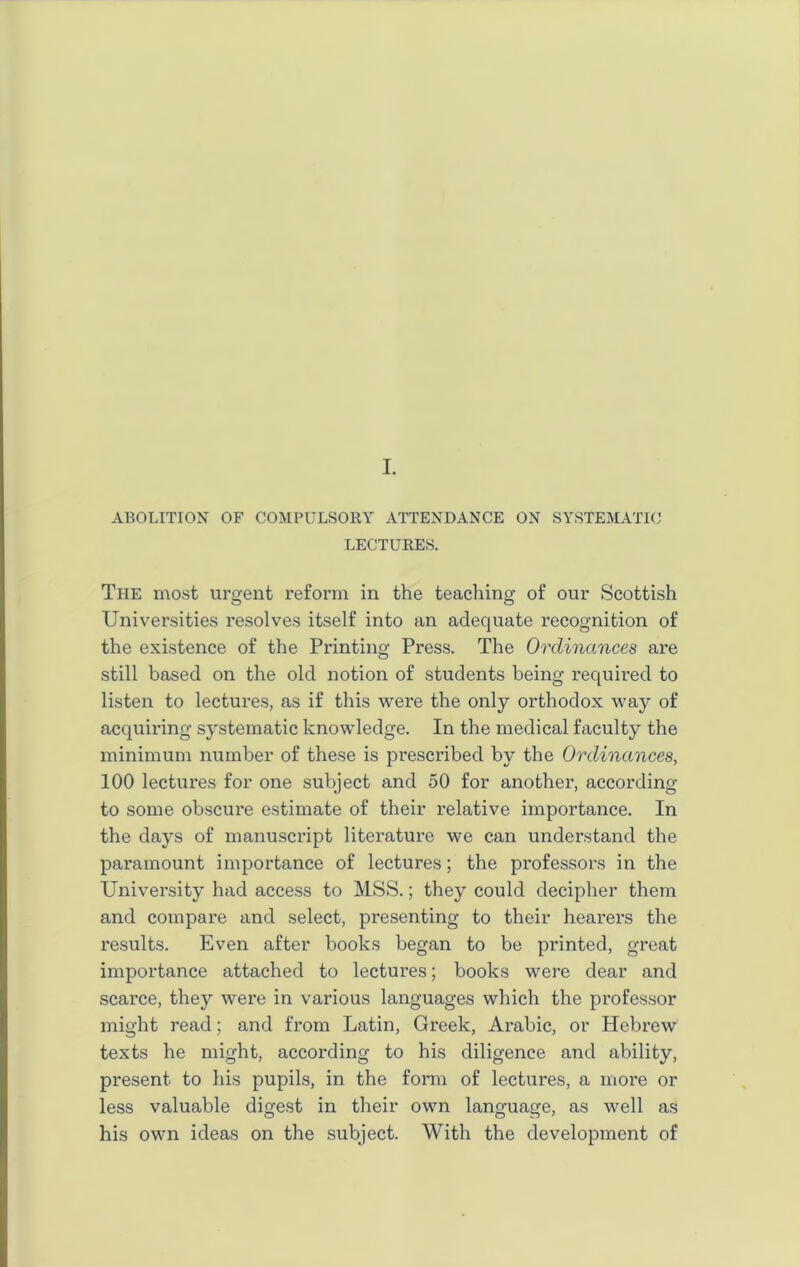 I.

ABOLITION OF COMPULSORY ATTENDANCE ON SYSTEMATIC LECTURES.

The most urgent reform in the teaching of our Scottish Universities resolves itself into an adequate recognition of the existence of the Printing Press. The Ordinances are still based on the old notion of students being required to listen to lectures, as if this were the only orthodox way of acquiring systematic knowledge. In the medical faculty the minimum number of these is prescribed by the Ordinances, 100 lectures for one subject and 50 for another, according to some obscure estimate of their relative importance. In the days of manuscript literature we can understand the paramount importance of lectures; the professors in the University had access to MSS.; they could decipher them and compare and select, presenting to their hearers the results. Even after books began to be printed, great importance attached to lectures; books were dear and scarce, they were in various languages which the professor might read; and from Latin, Greek, Arabic, or Hebrew texts he might, according to his diligence and ability, present to his pupils, in the form of lectures, a more or less valuable digest in their own language, as well as his own ideas on the subject. With the development of